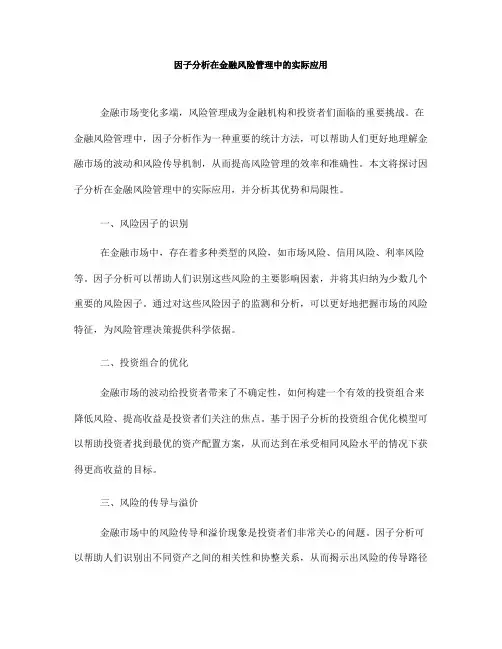 因子分析在金融风险管理中的实际应用

金融市场变化多端，风险管理成为金融机构和投资者们面临的重要挑战。在金融风险管理中，因子分析作为一种重要的统计方法，可以帮助人们更好地理解金融市场的波动和风险传导机制，从而提高风险管理的效率和准确性。本文将探讨因子分析在金融风险管理中的实际应用，并分析其优势和局限性。

一、风险因子的识别

在金融市场中，存在着多种类型的风险，如市场风险、信用风险、利率风险等。因子分析可以帮助人们识别这些风险的主要影响因素，并将其归纳为少数几个重要的风险因子。通过对这些风险因子的监测和分析，可以更好地把握市场的风险特征，为风险管理决策提供科学依据。

二、投资组合的优化

金融市场的波动给投资者带来了不确定性，如何构建一个有效的投资组合来降低风险、提高收益是投资者们关注的焦点。基于因子分析的投资组合优化模型可以帮助投资者找到最优的资产配置方案，从而达到在承受相同风险水平的情况下获得更高收益的目标。

三、风险的传导与溢价

金融市场中的风险传导和溢价现象是投资者们非常关心的问题。因子分析可以帮助人们识别出不同资产之间的相关性和协整关系，从而揭示出风险的传导路径